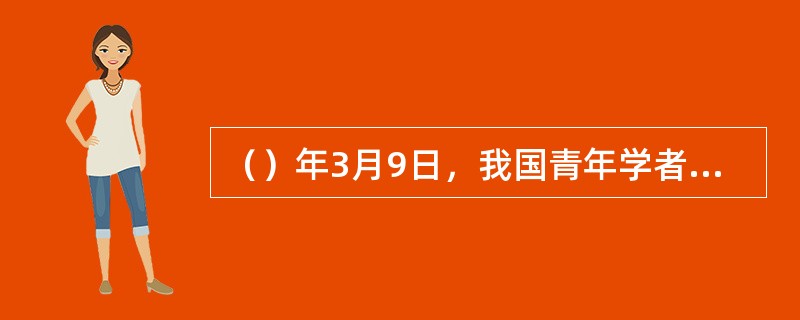 （）年3月9日，我国青年学者...